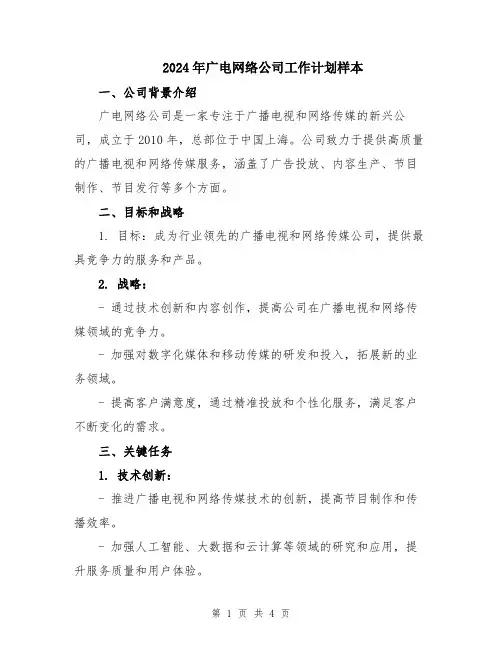 2024年广电网络公司工作计划样本

一、公司背景介绍

广电网络公司是一家专注于广播电视和网络传媒的新兴公司，成立于2010年，总部位于中国上海。公司致力于提供高质量的广播电视和网络传媒服务，涵盖了广告投放、内容生产、节目制作、节目发行等多个方面。

二、目标和战略

1. 目标：成为行业领先的广播电视和网络传媒公司，提供最具竞争力的服务和产品。

2. 战略：

- 通过技术创新和内容创作，提高公司在广播电视和网络传媒领域的竞争力。

- 加强对数字化媒体和移动传媒的研发和投入，拓展新的业务领域。

- 提高客户满意度，通过精准投放和个性化服务，满足客户不断变化的需求。

三、关键任务

1. 技术创新：

- 推进广播电视和网络传媒技术的创新，提高节目制作和传播效率。

- 加强人工智能、大数据和云计算等领域的研究和应用，提升服务质量和用户体验。

第 1 页 共 4 页